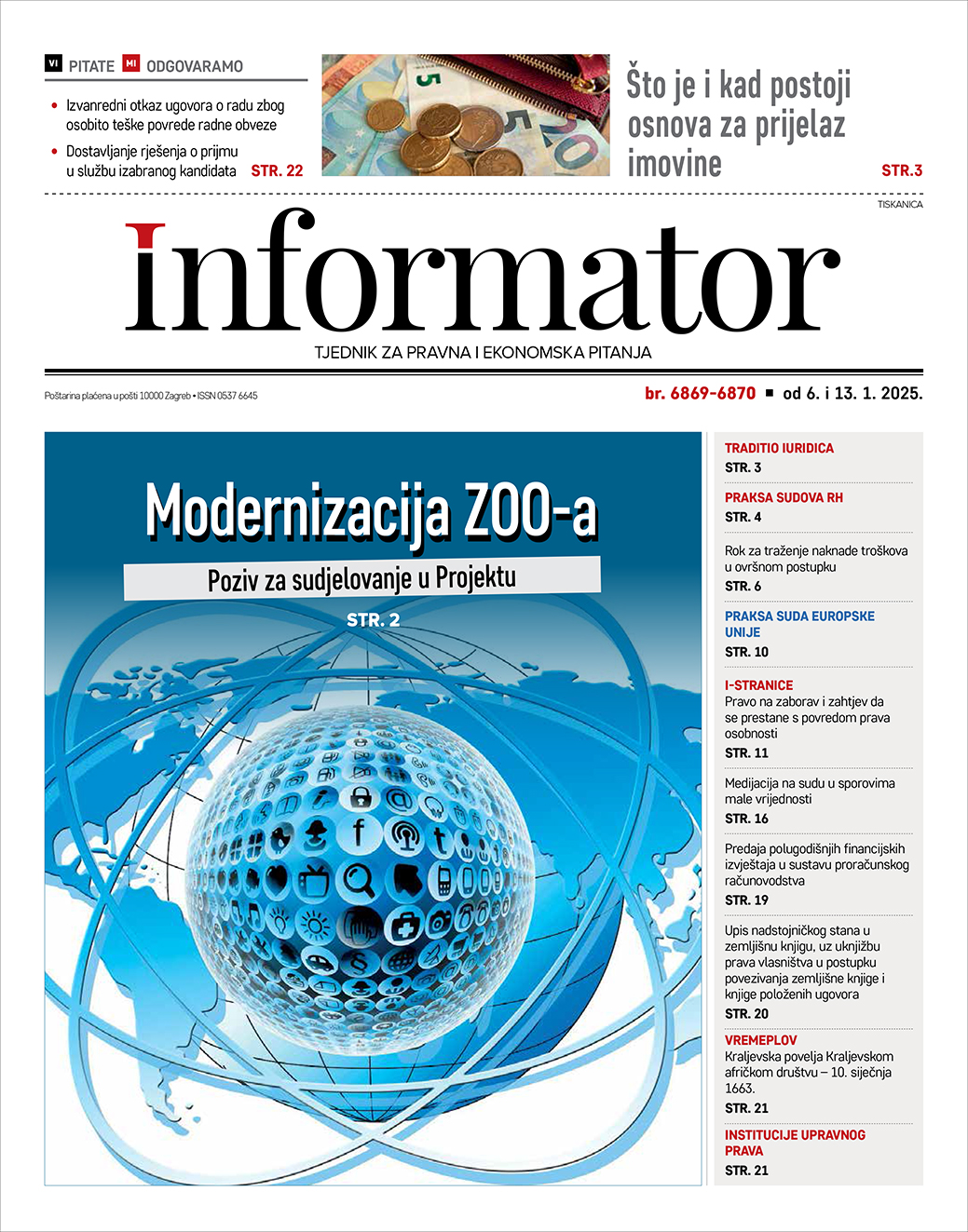 VI PITATE MI ODGOVARAMO

• Izvanredni otkaz ugovora o radu zbog osobito teške povrede radne obveze
• Dostavljanje rješenja o prijmu u službu izabranog kandidata STR. 22

Što je i kad postoji osnova za prijelaz imovine STR.3

TISKANICA

informator

TJEDNIK ZA PRAVNA I EKONOMSKA PITANJA

Poštarina plaćena u pošti 10000 Zagreb • ISSN 0537 6645

br. 6869-6870 ■ od 6. i 13. 1. 2025.

Modernizacija ZOO-a

Poziv za sudjelovanje u Projektu

STR. 2

TRADITIO IURIDICA
STR. 3

PRAKSA SUDOVA RH
STR. 4

Rok za traženje naknade troškova u ovršnom postupku
STR. 6

PRAKSA SUDA EUROPSKE UNIJE
STR. 10

I-STRANICE
Pravo na zaborav i zahtjev da se prestane s povredom prava osobnosti
STR. 11

Medijacija na sudu u sporovima male vrijednosti
STR. 16

Predaja polugodišnjih financijskih izvještaja u sustavu proračunskog računovodstva
STR. 19

Upis nadstojničkog stana u zemljišnu knjigu, uz uknjižbu prava vlasništva u postupku povezivanja zemljišne knjige i knjige položenih ugovora
STR. 20

VREMEPLOV
Kraljevska povelja Kraljevskom afričkom društvu – 10. siječnja 1663.
STR. 21

INSTITUCIJE UPRAVNOG PRAVA
STR. 21